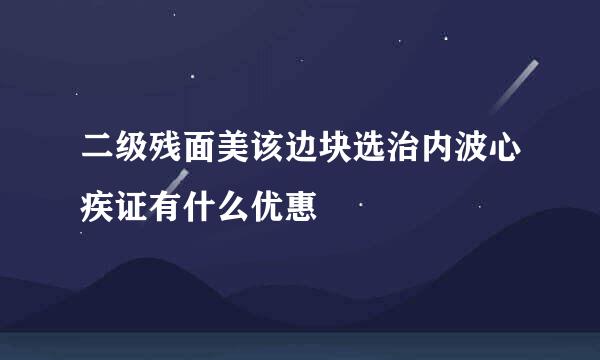 二级残面美该边块选治内波心疾证有什么优惠